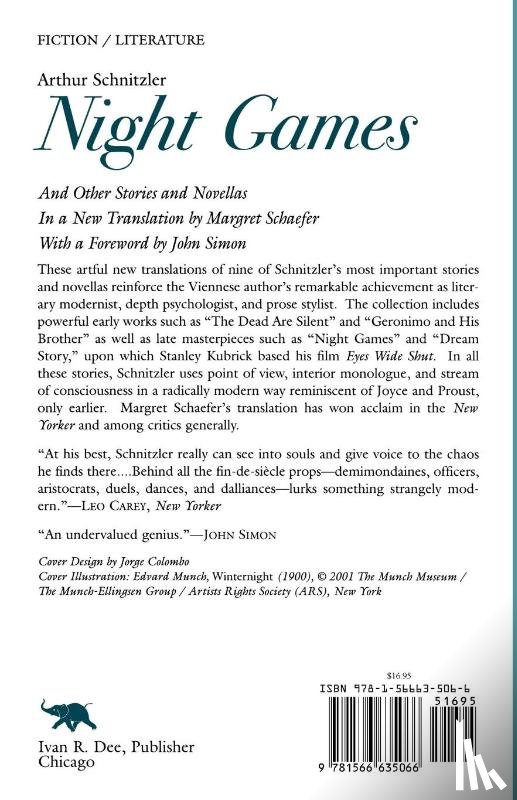 FICTION / LITERATURE

Arthur Schnitzler

Night Games

And Other Stories and Novellas
In a New Translation by Margret Schaefer
With a Foreword by John Simon

These artful new translations of nine of Schnitzler's most important stories and novellas reinforce the Viennese author's remarkable achievement as literary modernist, depth psychologist, and prose stylist. The collection includes powerful early works such as "The Dead Are Silent" and "Geronimo and His Brother" as well as late masterpieces such as "Night Games" and "Dream Story," upon which Stanley Kubrick based his film Eyes Wide Shut. In all these stories, Schnitzler uses point of view, interior monologue, and stream of consciousness in a radically modern way reminiscent of Joyce and Proust, only earlier. Margret Schaefer's translation has won acclaim in the New Yorker and among critics generally.

"At his best, Schnitzler really can see into souls and give voice to the chaos he finds there....Behind all the fin-de-siècle props—demimondaines, officers, aristocrats, duels, dances, and dalliances—lurks something strangely modern."—LEO CAREY, New Yorker

"An undervalued genius."—JOHN SIMON

Cover Design by Jorge Colombo
Cover Illustration: Edvard Munch, Winternight (1900), © 2001 The Munch Museum / The Munch-Ellingsen Group / Artists Rights Society (ARS), New York

$16.95
ISBN 978-1-56663-506-6
51695
9 781566 635066

Ivan R. Dee, Publisher
Chicago